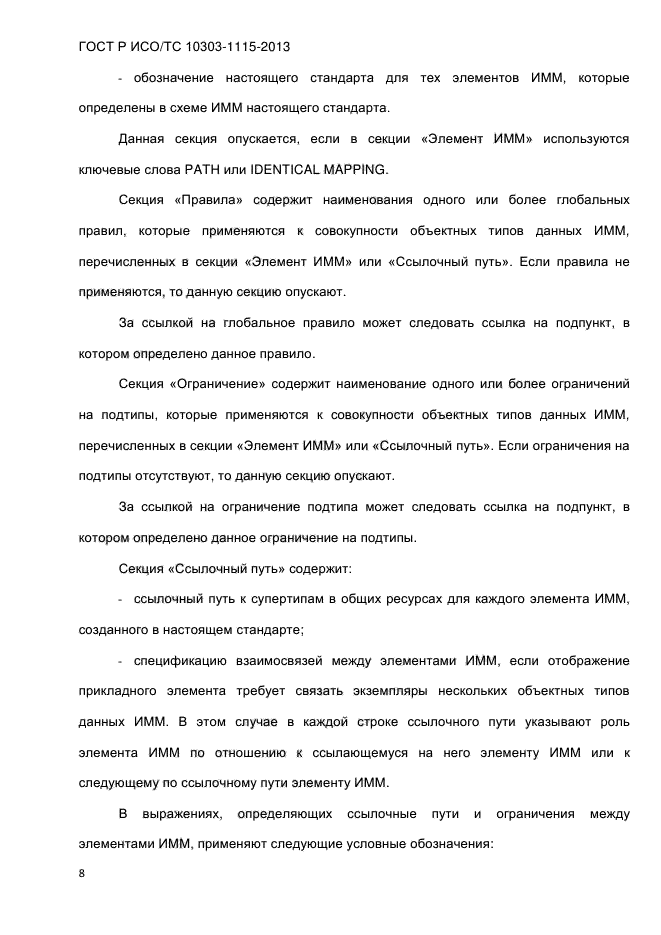 ГОСТ Р ИСО/ТС 10303-1115-2013

- обозначение настоящего стандарта для тех элементов ИММ, которые определены в схеме ИММ настоящего стандарта.

Данная секция опускается, если в секции «Элемент ИММ» используются ключевые слова PATH или IDENTICAL MAPPING.

Секция «Правила» содержит наименования одного или более глобальных правил, которые применяются к совокупности объектных типов данных ИММ, перечисленных в секции «Элемент ИММ» или «Ссылочный путь». Если правила не применяются, то данную секцию опускают.

За ссылкой на глобальное правило может следовать ссылка на подпункт, в котором определено данное правило.

Секция «Ограничение» содержит наименование одного или более ограничений на подтипы, которые применяются к совокупности объектных типов данных ИММ, перечисленных в секции «Элемент ИММ» или «Ссылочный путь». Если ограничения на подтипы отсутствуют, то данную секцию опускают.

За ссылкой на ограничение подтипа может следовать ссылка на подпункт, в котором определено данное ограничение на подтипы.

Секция «Ссылочный путь» содержит:

- ссылочный путь к супертипам в общих ресурсах для каждого элемента ИММ, созданного в настоящем стандарте;

- спецификацию взаимосвязей между элементами ИММ, если отображение прикладного элемента требует связать экземпляры нескольких объектных типов данных ИММ. В этом случае в каждой строке ссылочного пути указывают роль элемента ИММ по отношению к ссылающемуся на него элементу ИММ или к следующему по ссылочному пути элементу ИММ.

В выражениях, определяющих ссылочные пути и ограничения между элементами ИММ, применяют следующие условные обозначения:

8